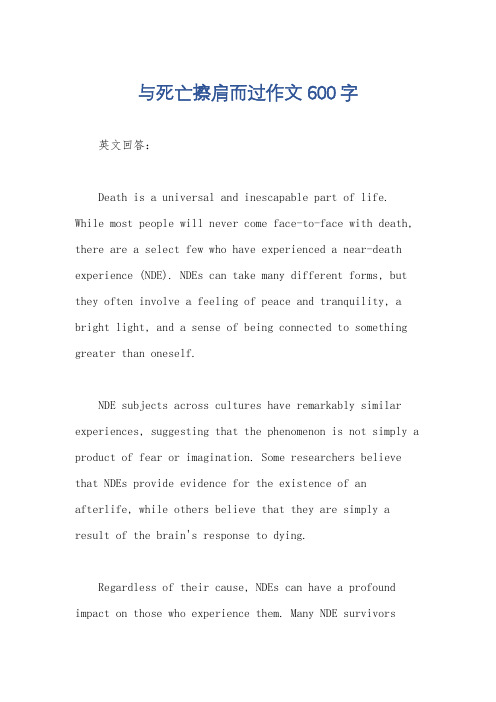 与死亡擦肩而过作文600字

英文回答:

Death is a universal and inescapable part of life. While most people will never come face-to-face with death, there are a select few who have experienced a near-death experience (NDE). NDEs can take many different forms, but they often involve a feeling of peace and tranquility, a bright light, and a sense of being connected to something greater than oneself.

NDE subjects across cultures have remarkably similar experiences, suggesting that the phenomenon is not simply a product of fear or imagination. Some researchers believe that NDEs provide evidence for the existence of an afterlife, while others believe that they are simply a result of the brain's response to dying.

Regardless of their cause, NDEs can have a profound impact on those who experience them. Many NDE survivors